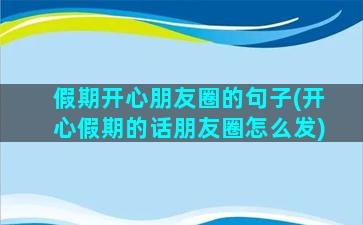 假期开心朋友圈的句子(开心假期的话朋友圈怎么发)